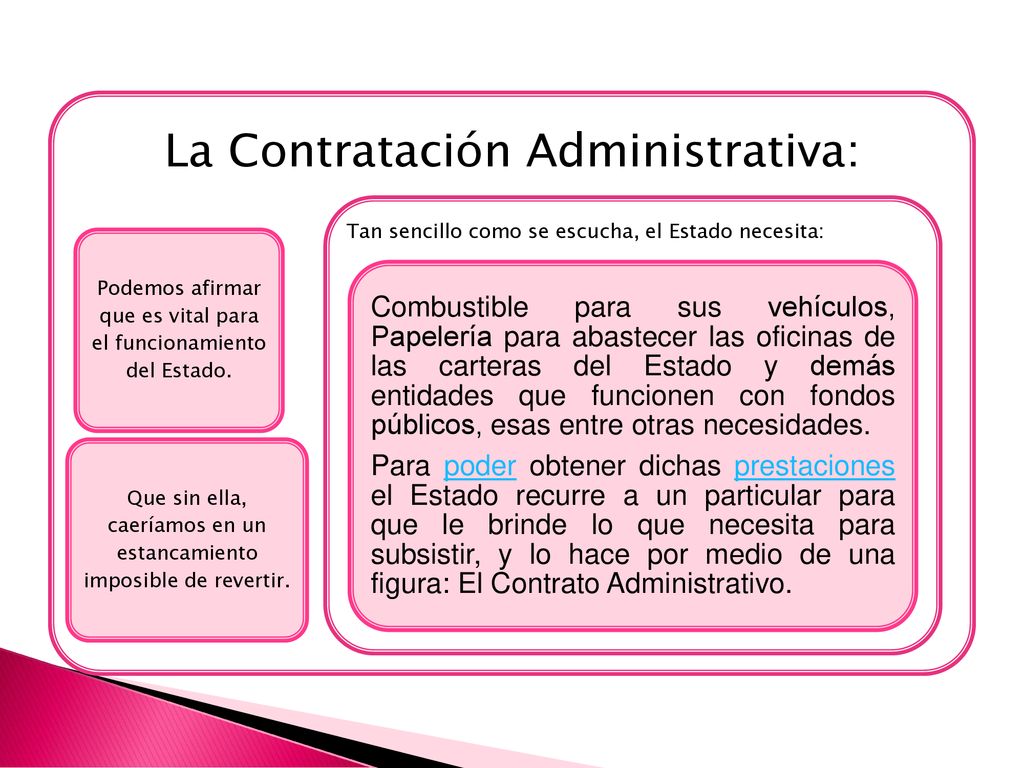 La Contratación Administrativa:

Podemos afirmar que es vital para el funcionamiento del Estado.

Que sin ella, caeríamos en un estancamiento imposible de revertir.

Tan sencillo como se escucha, el Estado necesita:

Combustible para sus vehículos, Papelería para abastecer las oficinas de las carteras del Estado y demás entidades que funcionen con fondos públicos, esas entre otras necesidades.

Para poder obtener dichas prestaciones el Estado recurre a un particular para que le brinde lo que necesita para subsistir, y lo hace por medio de una figura: El Contrato Administrativo.